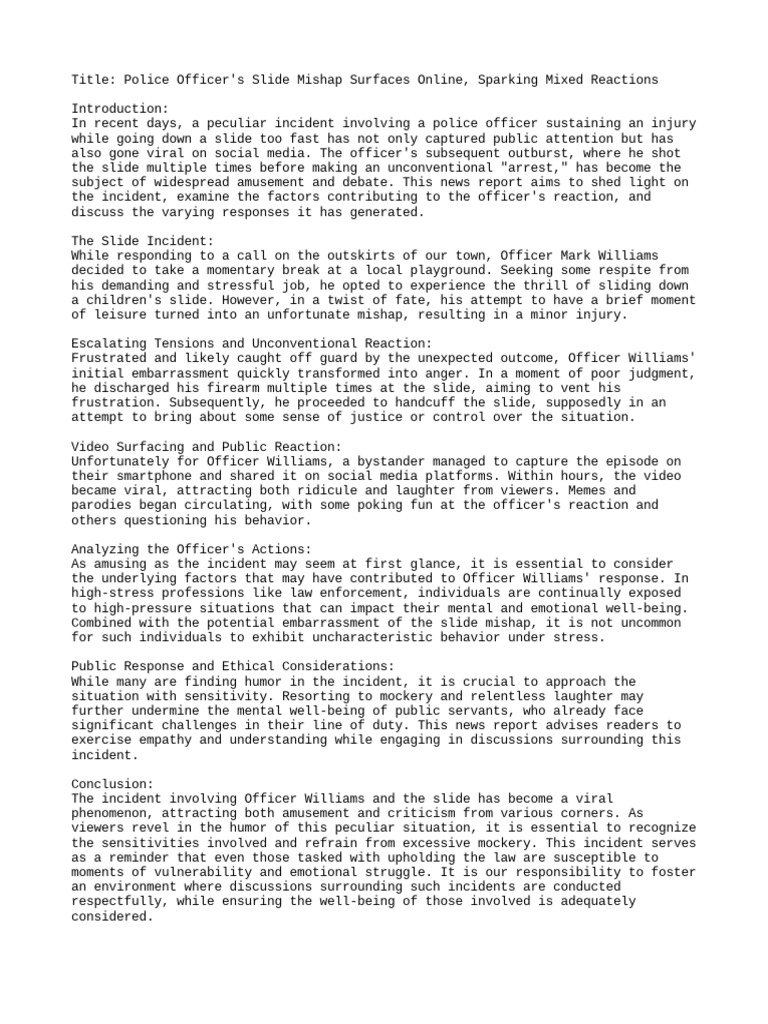 Title: Police Officer's Slide Mishap Surfaces Online, Sparking Mixed Reactions

Introduction:
In recent days, a peculiar incident involving a police officer sustaining an injury while going down a slide too fast has not only captured public attention but has also gone viral on social media. The officer's subsequent outburst, where he shot the slide multiple times before making an unconventional "arrest," has become the subject of widespread amusement and debate. This news report aims to shed light on the incident, examine the factors contributing to the officer's reaction, and discuss the varying responses it has generated.

The Slide Incident:
While responding to a call on the outskirts of our town, Officer Mark Williams decided to take a momentary break at a local playground. Seeking some respite from his demanding and stressful job, he opted to experience the thrill of sliding down a children's slide. However, in a twist of fate, his attempt to have a brief moment of leisure turned into an unfortunate mishap, resulting in a minor injury.

Escalating Tensions and Unconventional Reaction:
Frustrated and likely caught off guard by the unexpected outcome, Officer Williams' initial embarrassment quickly transformed into anger. In a moment of poor judgment, he discharged his firearm multiple times at the slide, aiming to vent his frustration. Subsequently, he proceeded to handcuff the slide, supposedly in an attempt to bring about some sense of justice or control over the situation.

Video Surfacing and Public Reaction:
Unfortunately for Officer Williams, a bystander managed to capture the episode on their smartphone and shared it on social media platforms. Within hours, the video became viral, attracting both ridicule and laughter from viewers. Memes and parodies began circulating, with some poking fun at the officer's reaction and others questioning his behavior.

Analyzing the Officer's Actions:
As amusing as the incident may seem at first glance, it is essential to consider the underlying factors that may have contributed to Officer Williams' response. In high-stress professions like law enforcement, individuals are continually exposed to high-pressure situations that can impact their mental and emotional well-being. Combined with the potential embarrassment of the slide mishap, it is not uncommon for such individuals to exhibit uncharacteristic behavior under stress.

Public Response and Ethical Considerations:
While many are finding humor in the incident, it is crucial to approach the situation with sensitivity. Resorting to mockery and relentless laughter may further undermine the mental well-being of public servants, who already face significant challenges in their line of duty. This news report advises readers to exercise empathy and understanding while engaging in discussions surrounding this incident.

Conclusion:
The incident involving Officer Williams and the slide has become a viral phenomenon, attracting both amusement and criticism from various corners. As viewers revel in the humor of this peculiar situation, it is essential to recognize the sensitivities involved and refrain from excessive mockery. This incident serves as a reminder that even those tasked with upholding the law are susceptible to moments of vulnerability and emotional struggle. It is our responsibility to foster an environment where discussions surrounding such incidents are conducted respectfully, while ensuring the well-being of those involved is adequately considered.